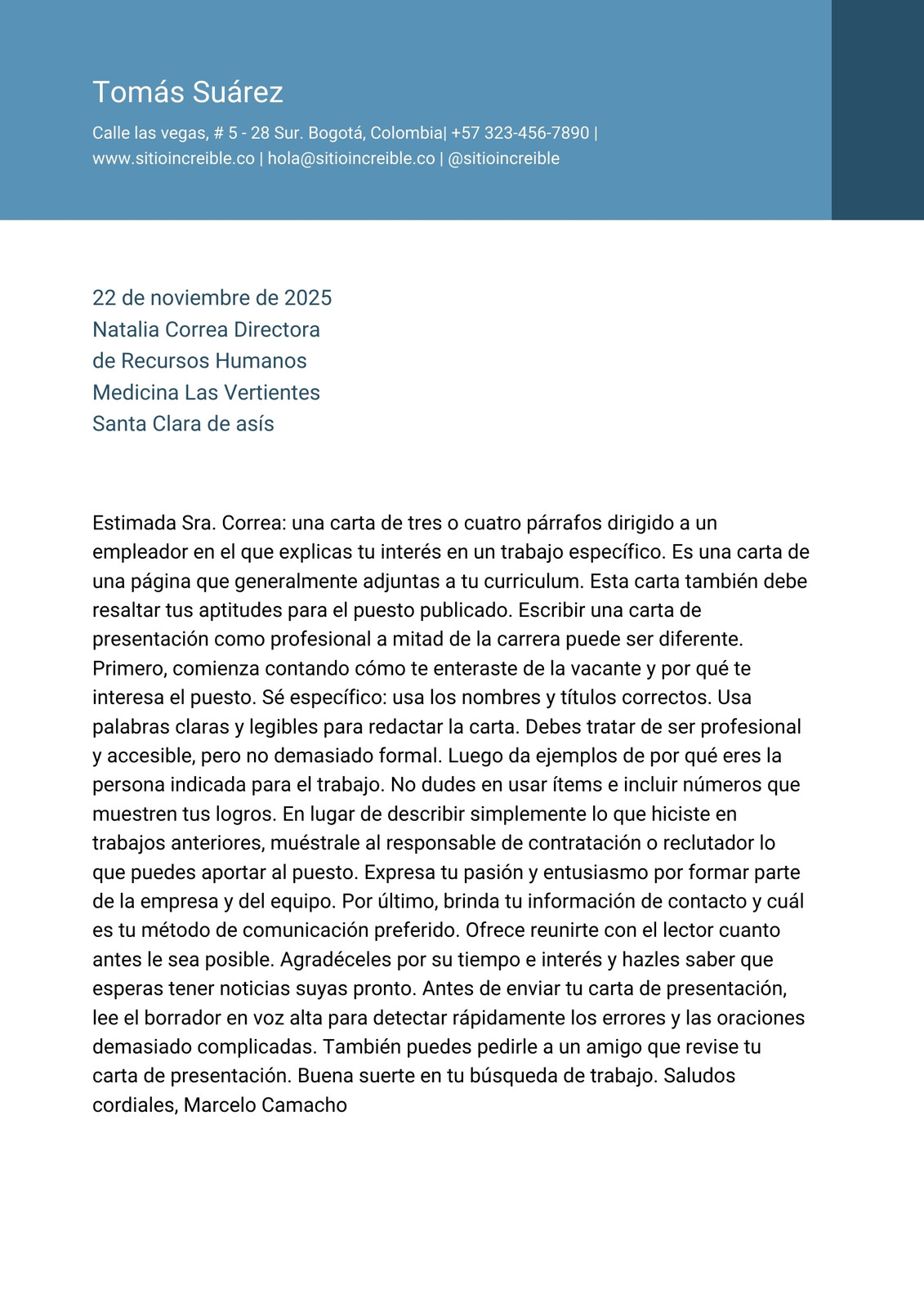 Tomás Suárez

Calle las vegas, # 5 - 28 Sur. Bogotá, Colombia| +57 323-456-7890 | www.sitioincreible.co | hola@sitioincreible.co | @sitioincreible

22 de noviembre de 2025
Natalia Correa Directora
de Recursos Humanos
Medicina Las Vertientes
Santa Clara de asís

Estimada Sra. Correa: una carta de tres o cuatro párrafos dirigido a un empleador en el que explicas tu interés en un trabajo específico. Es una carta de una página que generalmente adjuntas a tu curriculum. Esta carta también debe resaltar tus aptitudes para el puesto publicado. Escribir una carta de presentación como profesional a mitad de la carrera puede ser diferente. Primero, comienza contando cómo te enteraste de la vacante y por qué te interesa el puesto. Sé específico: usa los nombres y títulos correctos. Usa palabras claras y legibles para redactar la carta. Debes tratar de ser profesional y accesible, pero no demasiado formal. Luego da ejemplos de por qué eres la persona indicada para el trabajo. No dudes en usar ítems e incluir números que muestren tus logros. En lugar de describir simplemente lo que hiciste en trabajos anteriores, muéstrale al responsable de contratación o reclutador lo que puedes aportar al puesto. Expresa tu pasión y entusiasmo por formar parte de la empresa y del equipo. Por último, brinda tu información de contacto y cuál es tu método de comunicación preferido. Ofrece reunirte con el lector cuanto antes le sea posible. Agradéceles por su tiempo e interés y hazles saber que esperas tener noticias suyas pronto. Antes de enviar tu carta de presentación, lee el borrador en voz alta para detectar rápidamente los errores y las oraciones demasiado complicadas. También puedes pedirle a un amigo que revise tu carta de presentación. Buena suerte en tu búsqueda de trabajo. Saludos cordiales, Marcelo Camacho